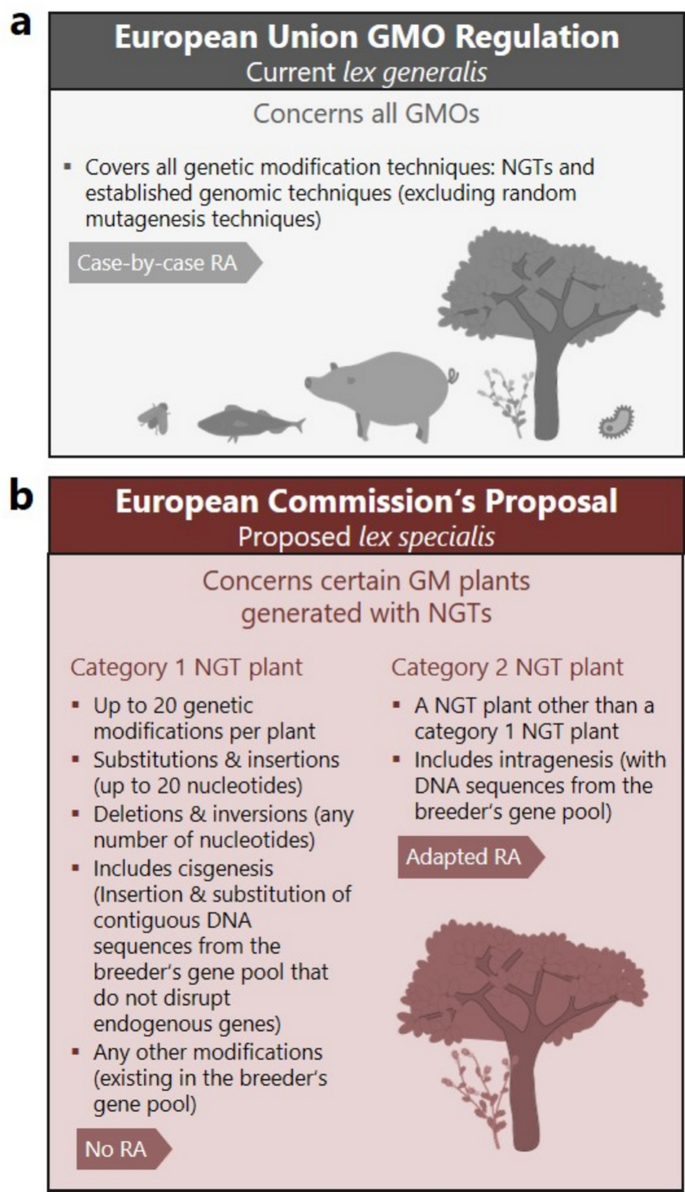 a

European Union GMO Regulation
Current lex generalis

Concerns all GMOs

▪ Covers all genetic modification techniques: NGTs and established genomic techniques (excluding random mutagenesis techniques)

Case-by-case RA

b

European Commission's Proposal
Proposed lex specialis

Concerns certain GM plants generated with NGTs

Category 1 NGT plant

▪ Up to 20 genetic modifications per plant
▪ Substitutions & insertions (up to 20 nucleotides)
▪ Deletions & inversions (any number of nucleotides)
▪ Includes cisgenesis (Insertion & substitution of contiguous DNA sequences from the breeder's gene pool that do not disrupt endogenous genes)
▪ Any other modifications (existing in the breeder's gene pool)

No RA

Category 2 NGT plant

▪ A NGT plant other than a category 1 NGT plant
▪ Includes intragenesis (with DNA sequences from the breeder's gene pool)

Adapted RA